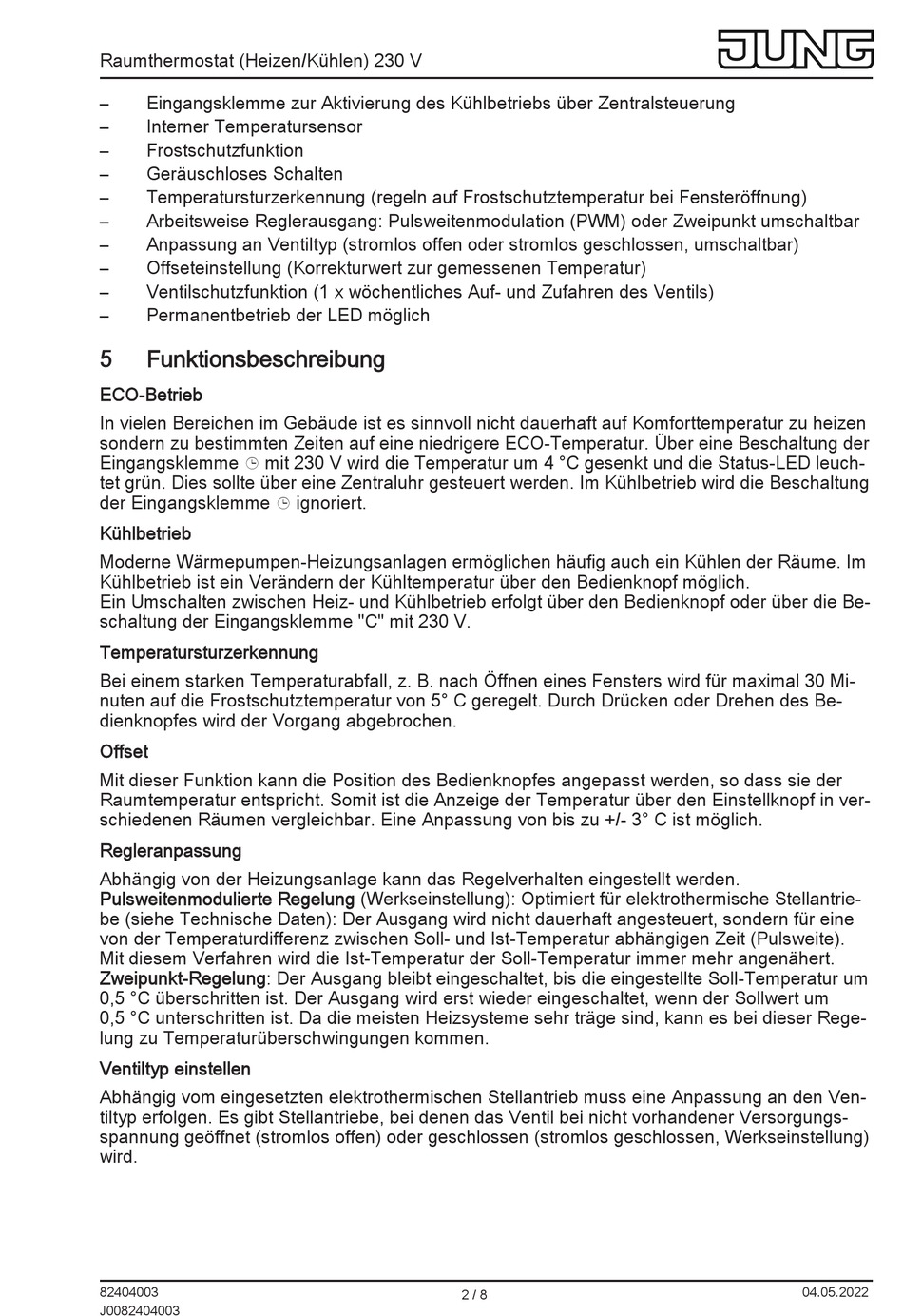 Raumthermostat (Heizen/Kühlen) 230 V

JUNG

– Eingangsklemme zur Aktivierung des Kühlbetriebs über Zentralsteuerung
– Interner Temperatursensor
– Frostschutzfunktion
– Geräuschloses Schalten
– Temperatursturzerkennung (regeln auf Frostschutztemperatur bei Fensteröffnung)
– Arbeitsweise Reglerausgang: Pulsweitenmodulation (PWM) oder Zweipunkt umschaltbar
– Anpassung an Ventiltyp (stromlos offen oder stromlos geschlossen, umschaltbar)
– Offseteinstellung (Korrekturwert zur gemessenen Temperatur)
– Ventilschutzfunktion (1 x wöchentliches Auf- und Zufahren des Ventils)
– Permanentbetrieb der LED möglich

5 Funktionsbeschreibung

ECO-Betrieb

In vielen Bereichen im Gebäude ist es sinnvoll nicht dauerhaft auf Komforttemperatur zu heizen sondern zu bestimmten Zeiten auf eine niedrigere ECO-Temperatur. Über eine Beschaltung der Eingangsklemme ◷ mit 230 V wird die Temperatur um 4 °C gesenkt und die Status-LED leuchtet grün. Dies sollte über eine Zentraluhr gesteuert werden. Im Kühlbetrieb wird die Beschaltung der Eingangsklemme ◷ ignoriert.

Kühlbetrieb

Moderne Wärmepumpen-Heizungsanlagen ermöglichen häufig auch ein Kühlen der Räume. Im Kühlbetrieb ist ein Verändern der Kühltemperatur über den Bedienknopf möglich.
Ein Umschalten zwischen Heiz- und Kühlbetrieb erfolgt über den Bedienknopf oder über die Beschaltung der Eingangsklemme "C" mit 230 V.

Temperatursturzerkennung

Bei einem starken Temperaturabfall, z. B. nach Öffnen eines Fensters wird für maximal 30 Minuten auf die Frostschutztemperatur von 5° C geregelt. Durch Drücken oder Drehen des Bedienknopfes wird der Vorgang abgebrochen.

Offset

Mit dieser Funktion kann die Position des Bedienknopfes angepasst werden, so dass sie der Raumtemperatur entspricht. Somit ist die Anzeige der Temperatur über den Einstellknopf in verschiedenen Räumen vergleichbar. Eine Anpassung von bis zu +/- 3° C ist möglich.

Regleranpassung

Abhängig von der Heizungsanlage kann das Regelverhalten eingestellt werden.
Pulsweitenmodulierte Regelung (Werkseinstellung): Optimiert für elektrothermische Stellantriebe (siehe Technische Daten): Der Ausgang wird nicht dauerhaft angesteuert, sondern für eine von der Temperaturdifferenz zwischen Soll- und Ist-Temperatur abhängigen Zeit (Pulsweite). Mit diesem Verfahren wird die Ist-Temperatur der Soll-Temperatur immer mehr angenähert.
Zweipunkt-Regelung: Der Ausgang bleibt eingeschaltet, bis die eingestellte Soll-Temperatur um 0,5 °C überschritten ist. Der Ausgang wird erst wieder eingeschaltet, wenn der Sollwert um 0,5 °C unterschritten ist. Da die meisten Heizsysteme sehr träge sind, kann es bei dieser Regelung zu Temperaturüberschwingungen kommen.

Ventiltyp einstellen

Abhängig vom eingesetzten elektrothermischen Stellantrieb muss eine Anpassung an den Ventiltyp erfolgen. Es gibt Stellantriebe, bei denen das Ventil bei nicht vorhandener Versorgungsspannung geöffnet (stromlos offen) oder geschlossen (stromlos geschlossen, Werkseinstellung) wird.

82404003
J0082404003
2 / 8
04.05.2022